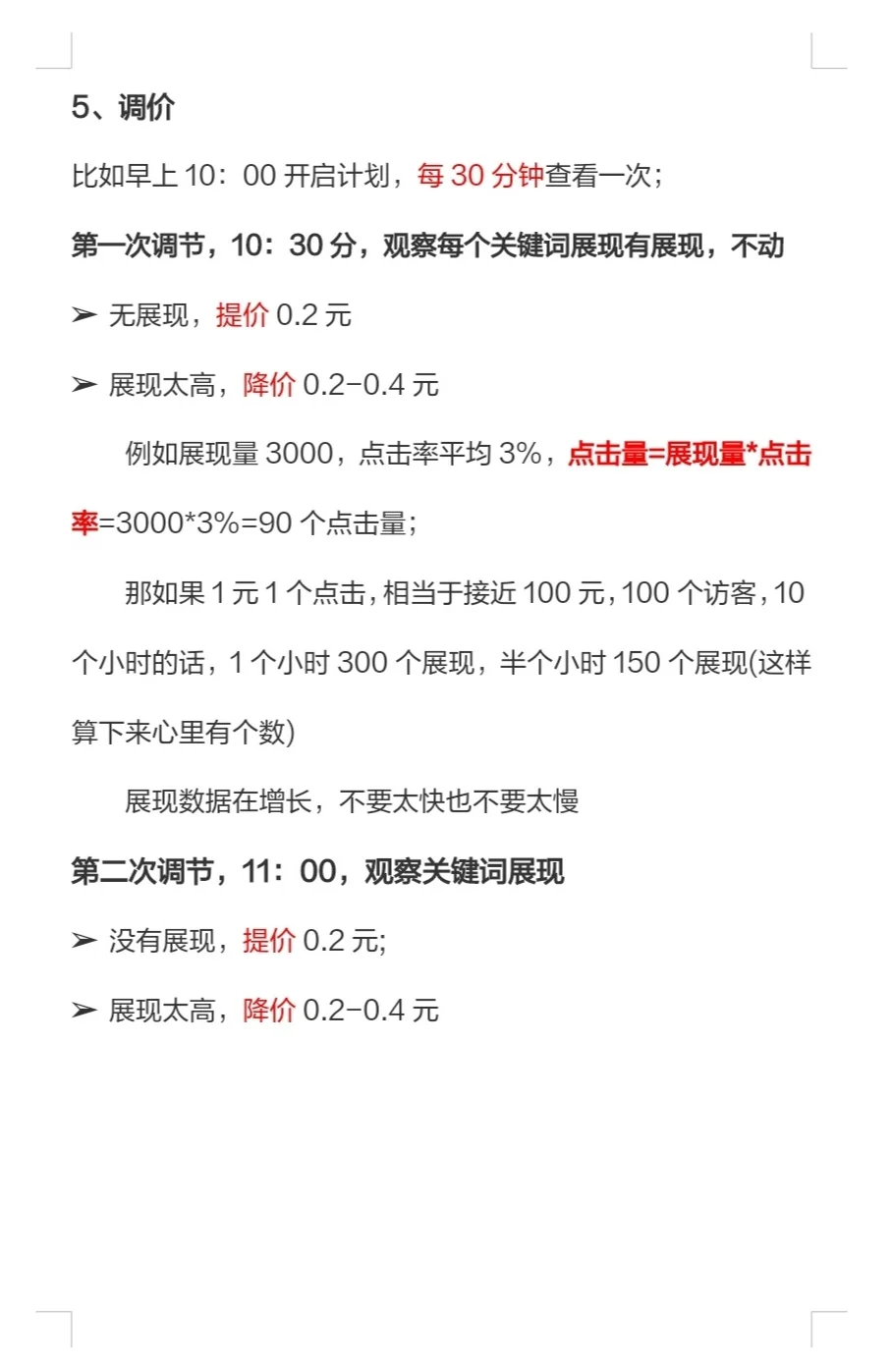 5、调价

比如早上 10：00 开启计划，每 30 分钟查看一次；

第一次调节，10：30 分，观察每个关键词展现有展现，不动

➢ 无展现，提价 0.2 元

➢ 展现太高，降价 0.2-0.4 元

例如展现量 3000，点击率平均 3%，点击量=展现量*点击率=3000*3%=90 个点击量；

那如果 1 元 1 个点击，相当于接近 100 元，100 个访客，10 个小时的话，1 个小时 300 个展现，半个小时 150 个展现(这样算下来心里有个数)

展现数据在增长，不要太快也不要太慢

第二次调节，11：00，观察关键词展现

➢ 没有展现，提价 0.2 元;

➢ 展现太高，降价 0.2-0.4 元